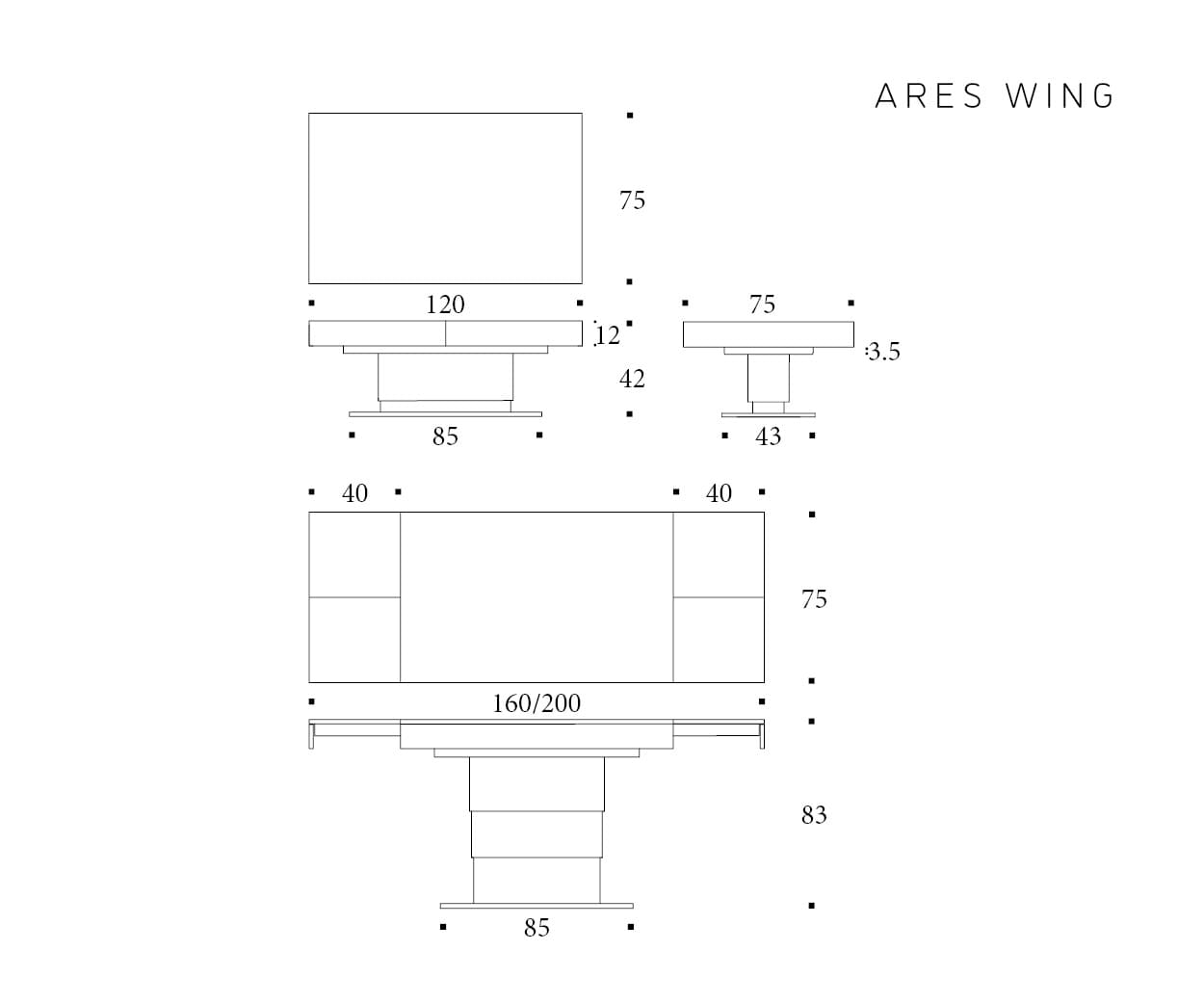 ARES WING

75

120

12

42

85

75

3.5

43

40

40

75

160/200

83

85